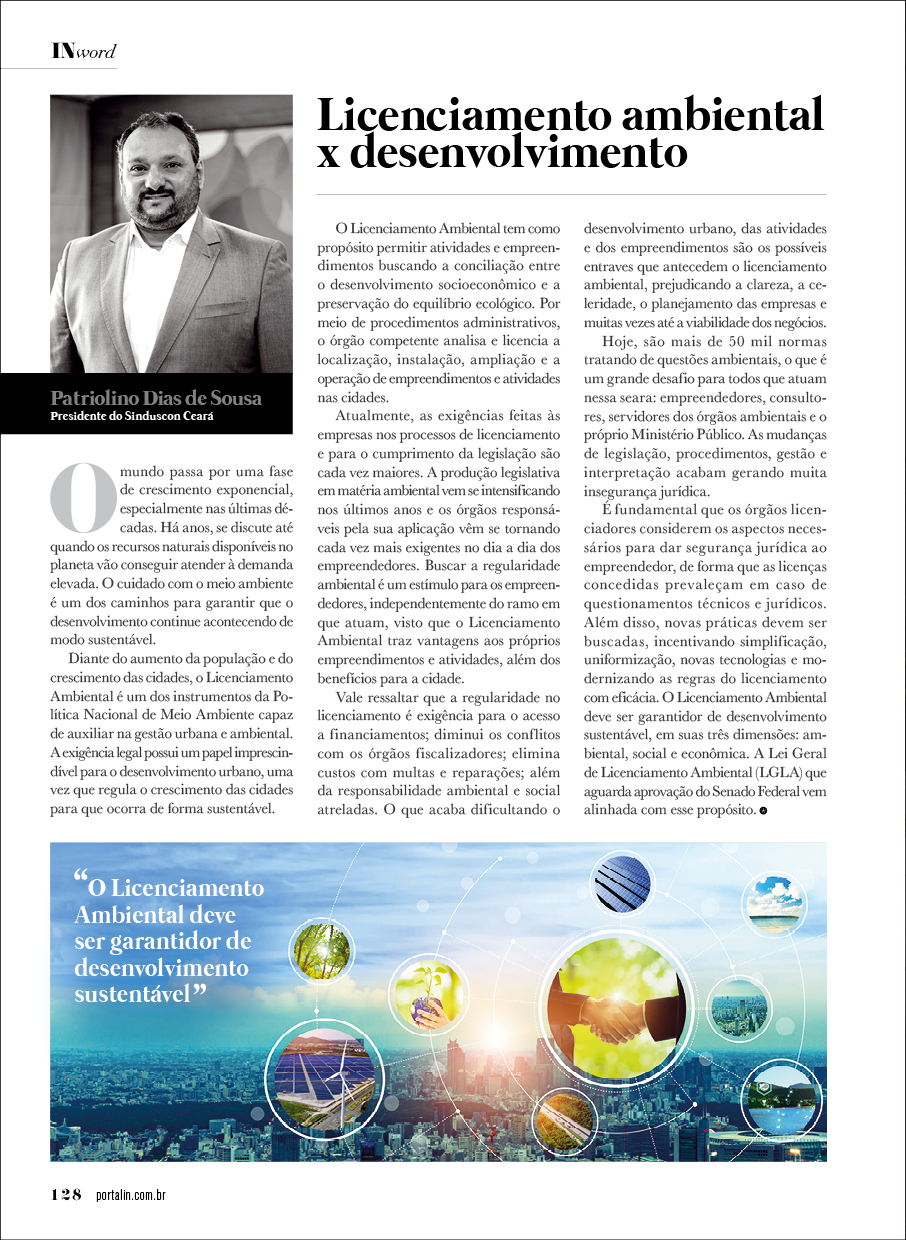 INword

Licenciamento ambiental x desenvolvimento

Patriolino Dias de Sousa
Presidente do Sinduscon Ceará

O mundo passa por uma fase de crescimento exponencial, especialmente nas últimas décadas. Há anos, se discute até quando os recursos naturais disponíveis no planeta vão conseguir atender à demanda elevada. O cuidado com o meio ambiente é um dos caminhos para garantir que o desenvolvimento continue acontecendo de modo sustentável.

Diante do aumento da população e do crescimento das cidades, o Licenciamento Ambiental é um dos instrumentos da Política Nacional de Meio Ambiente capaz de auxiliar na gestão urbana e ambiental. A exigência legal possui um papel imprescindível para o desenvolvimento urbano, uma vez que regula o crescimento das cidades para que ocorra de forma sustentável.

O Licenciamento Ambiental tem como propósito permitir atividades e empreendimentos buscando a conciliação entre o desenvolvimento socioeconômico e a preservação do equilíbrio ecológico. Por meio de procedimentos administrativos, o órgão competente analisa e licencia a localização, instalação, ampliação e a operação de empreendimentos e atividades nas cidades.

Atualmente, as exigências feitas às empresas nos processos de licenciamento e para o cumprimento da legislação são cada vez maiores. A produção legislativa em matéria ambiental vem se intensificando nos últimos anos e os órgãos responsáveis pela sua aplicação vêm se tornando cada vez mais exigentes no dia a dia dos empreendedores. Buscar a regularidade ambiental é um estímulo para os empreendedores, independentemente do ramo em que atuam, visto que o Licenciamento Ambiental traz vantagens aos próprios empreendimentos e atividades, além dos benefícios para a cidade.

Vale ressaltar que a regularidade no licenciamento é exigência para o acesso a financiamentos; diminui os conflitos com os órgãos fiscalizadores; elimina custos com multas e reparações; além da responsabilidade ambiental e social atreladas. O que acaba dificultando o desenvolvimento urbano, das atividades e dos empreendimentos são os possíveis entraves que antecedem o licenciamento ambiental, prejudicando a clareza, a celeridade, o planejamento das empresas e muitas vezes até a viabilidade dos negócios.

Hoje, são mais de 50 mil normas tratando de questões ambientais, o que é um grande desafio para todos que atuam nessa seara: empreendedores, consultores, servidores dos órgãos ambientais e o próprio Ministério Público. As mudanças de legislação, procedimentos, gestão e interpretação acabam gerando muita insegurança jurídica.

É fundamental que os órgãos licenciadores considerem os aspectos necessários para dar segurança jurídica ao empreendedor, de forma que as licenças concedidas prevaleçam em caso de questionamentos técnicos e jurídicos. Além disso, novas práticas devem ser buscadas, incentivando simplificação, uniformização, novas tecnologias e modernizando as regras do licenciamento com eficácia. O Licenciamento Ambiental deve ser garantidor de desenvolvimento sustentável, em suas três dimensões: ambiental, social e econômica. A Lei Geral de Licenciamento Ambiental (LGLA) que aguarda aprovação do Senado Federal vem alinhada com esse propósito.

“O Licenciamento Ambiental deve ser garantidor de desenvolvimento sustentável”

128 portalin.com.br